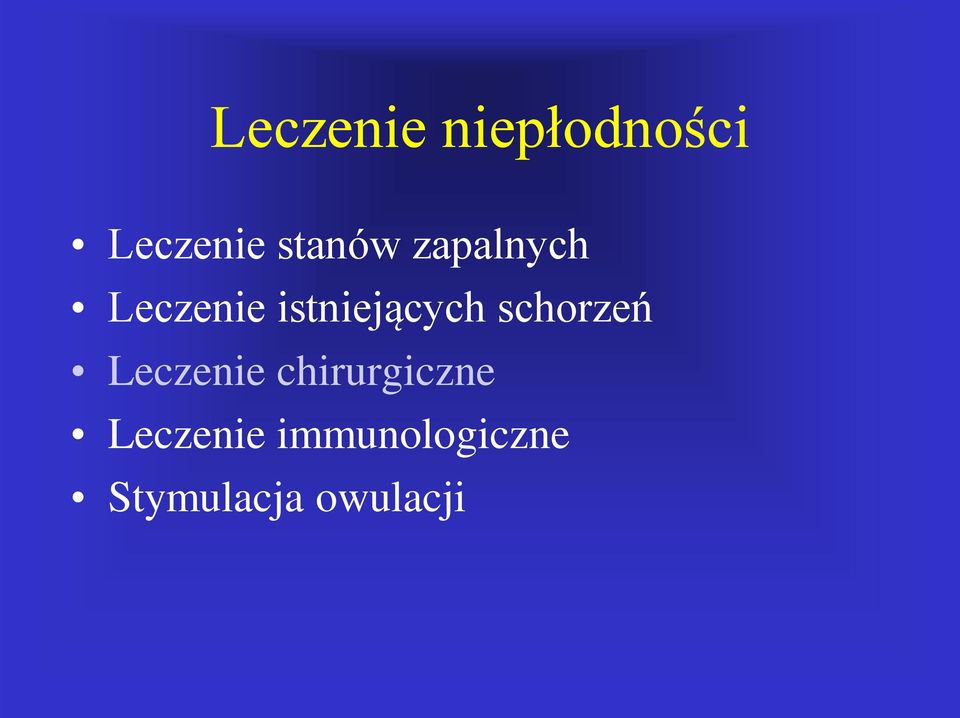 Leczenie niepłodności

• Leczenie stanów zapalnych
• Leczenie istniejących schorzeń
• Leczenie chirurgiczne
• Leczenie immunologiczne
• Stymulacja owulacji